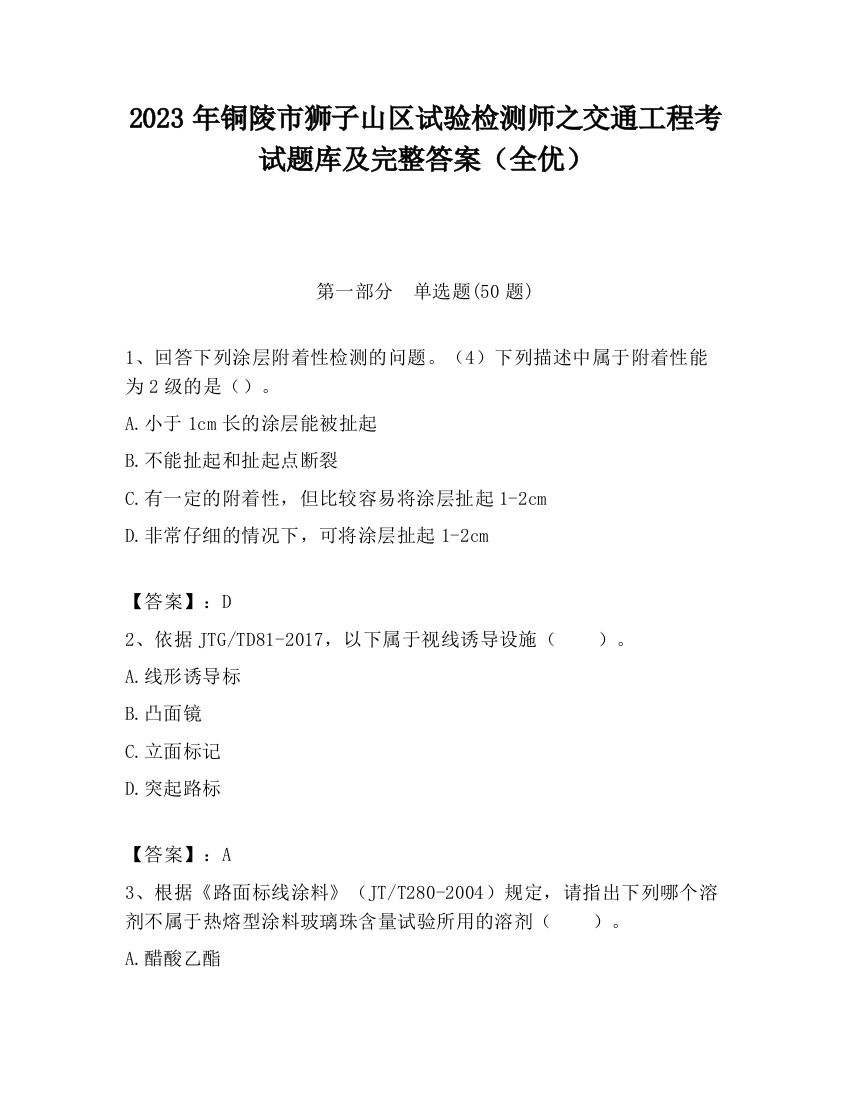 2023 年铜陵市狮子山区试验检测师之交通工程考试题库及完整答案（全优）

第一部分　单选题(50 题)

1、回答下列涂层附着性检测的问题。（4）下列描述中属于附着性能为 2 级的是（）。

A.小于 1cm 长的涂层能被扯起

B.不能扯起和扯起点断裂

C.有一定的附着性，但比较容易将涂层扯起 1-2cm

D.非常仔细的情况下，可将涂层扯起 1-2cm

【答案】：D

2、依据 JTG/TD81-2017，以下属于视线诱导设施（　　）。

A.线形诱导标

B.凸面镜

C.立面标记

D.突起路标

【答案】：A

3、根据《路面标线涂料》（JT/T280-2004）规定，请指出下列哪个溶剂不属于热熔型涂料玻璃珠含量试验所用的溶剂（　　）。

A.醋酸乙酯